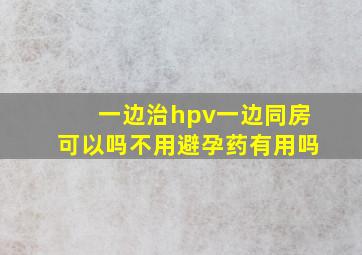 一边治hpv一边同房
可以吗不用避孕药有用吗